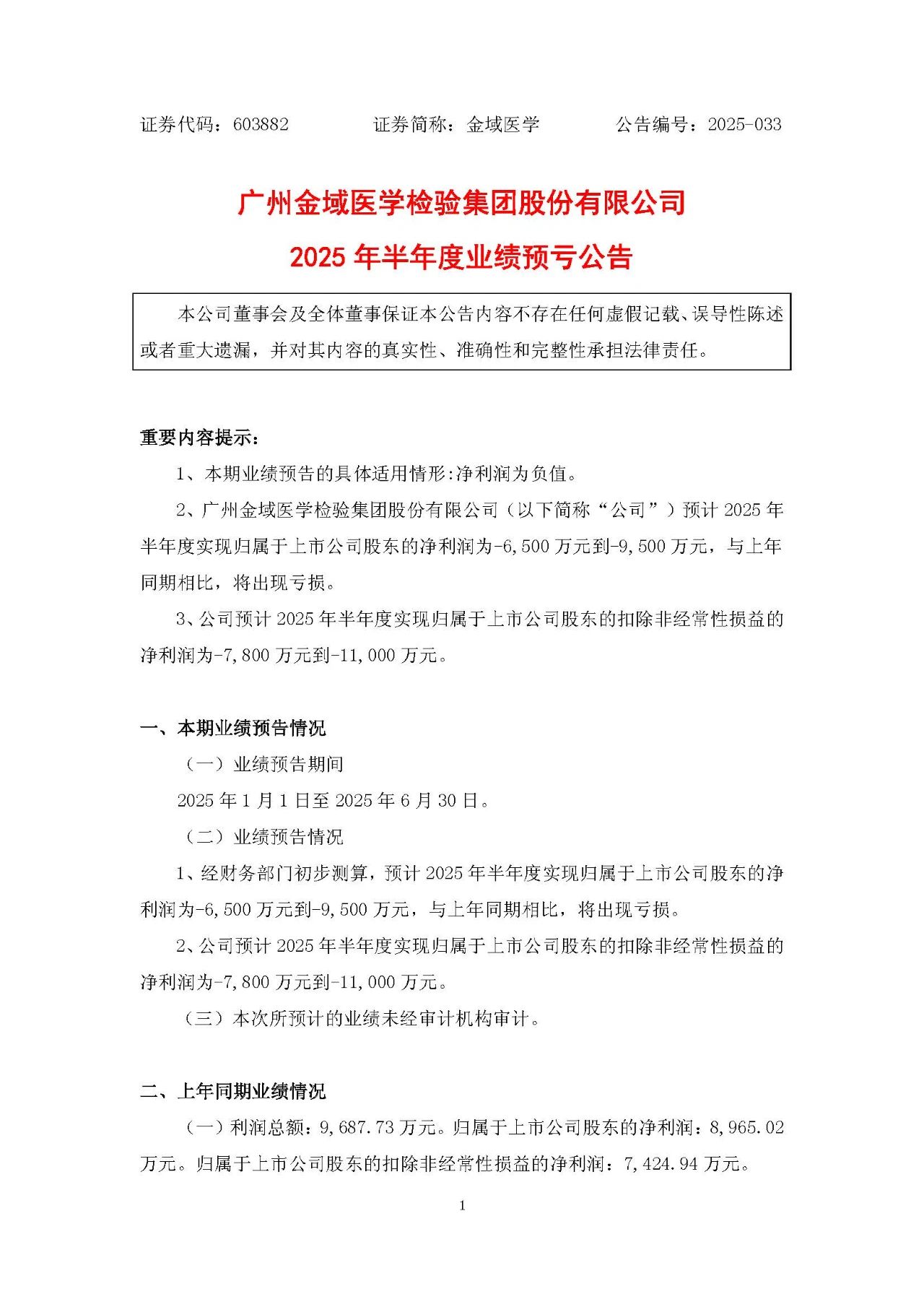 证券代码：603882　　　　证券简称：金域医学　　　　公告编号：2025-033

广州金域医学检验集团股份有限公司

2025 年半年度业绩预亏公告

本公司董事会及全体董事保证本公告内容不存在任何虚假记载、误导性陈述或者重大遗漏，并对其内容的真实性、准确性和完整性承担法律责任。

重要内容提示：

1、本期业绩预告的具体适用情形:净利润为负值。

2、广州金域医学检验集团股份有限公司（以下简称“公司”）预计 2025 年半年度实现归属于上市公司股东的净利润为-6,500 万元到-9,500 万元，与上年同期相比，将出现亏损。

3、公司预计 2025 年半年度实现归属于上市公司股东的扣除非经常性损益的净利润为-7,800 万元到-11,000 万元。

一、本期业绩预告情况

（一）业绩预告期间

2025 年 1 月 1 日至 2025 年 6 月 30 日。

（二）业绩预告情况

1、经财务部门初步测算，预计 2025 年半年度实现归属于上市公司股东的净利润为-6,500 万元到-9,500 万元，与上年同期相比，将出现亏损。

2、公司预计 2025 年半年度实现归属于上市公司股东的扣除非经常性损益的净利润为-7,800 万元到-11,000 万元。

（三）本次所预计的业绩未经审计机构审计。

二、上年同期业绩情况

（一）利润总额：9,687.73 万元。归属于上市公司股东的净利润：8,965.02 万元。归属于上市公司股东的扣除非经常性损益的净利润：7,424.94 万元。

1